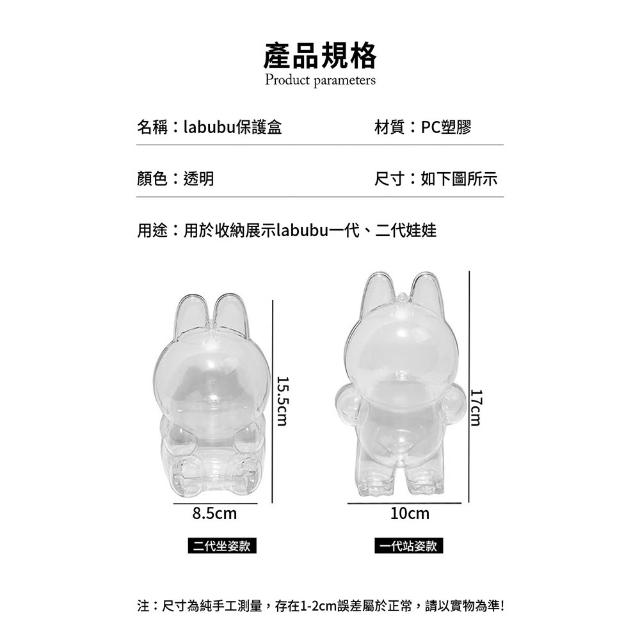 產品規格
Product parameters

名稱：labubu保護盒 材質：PC塑膠

顏色：透明 尺寸：如下圖所示

用途：用於收納展示labubu一代、二代娃娃

15.5cm

8.5cm

二代坐姿款

17cm

10cm

一代站姿款

注：尺寸為純手工測量，存在1-2cm誤差屬於正常，請以實物為準!